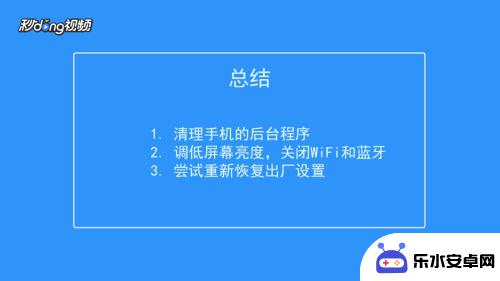 秒dong视频

总结

1. 清理手机的后台程序
2. 调低屏幕亮度，关闭WiFi和蓝牙
3. 尝试重新恢复出厂设置

乐水安卓网